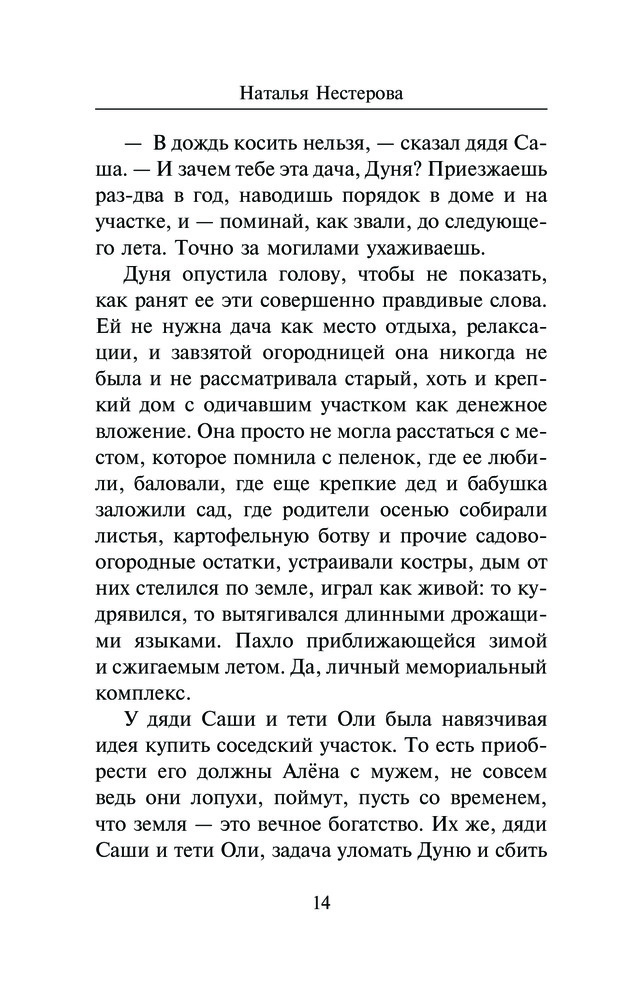 Наталья Нестерова

— В дождь косить нельзя, — сказал дядя Саша. — И зачем тебе эта дача, Дуня? Приезжаешь раз-два в год, наводишь порядок в доме и на участке, и — поминай, как звали, до следующего лета. Точно за могилами ухаживаешь.

Дуня опустила голову, чтобы не показать, как ранят ее эти совершенно правдивые слова. Ей не нужна дача как место отдыха, релаксации, и завзятой огородницей она никогда не была и не рассматривала старый, хоть и крепкий дом с одичавшим участком как денежное вложение. Она просто не могла расстаться с местом, которое помнила с пеленок, где ее любили, баловали, где еще крепкие дед и бабушка заложили сад, где родители осенью собирали листья, картофельную ботву и прочие садово-огородные остатки, устраивали костры, дым от них стелился по земле, играл как живой: то кудрявился, то вытягивался длинными дрожащими языками. Пахло приближающейся зимой и сжигаемым летом. Да, личный мемориальный комплекс.

У дяди Саши и тети Оли была навязчивая идея купить соседский участок. То есть приобрести его должны Алёна с мужем, не совсем ведь они лопухи, поймут, пусть со временем, что земля — это вечное богатство. Их же, дяди Саши и тети Оли, задача уломать Дуню и сбить

14